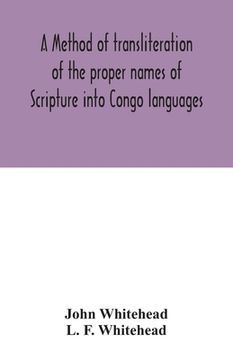 A Method of transliteration of the proper names of Scripture into Congo languages

John Whitehead
L. F. Whitehead